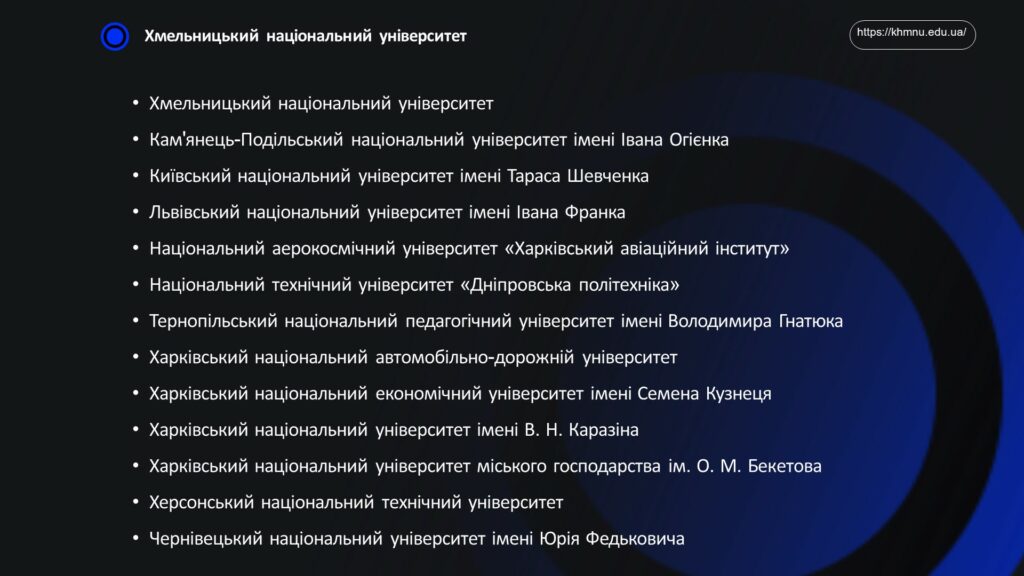 Хмельницький національний університет

https://khmnu.edu.ua/

• Хмельницький національний університет
• Кам'янець-Подільський національний університет імені Івана Огієнка
• Київський національний університет імені Тараса Шевченка
• Львівський національний університет імені Івана Франка
• Національний аерокосмічний університет «Харківський авіаційний інститут»
• Національний технічний університет «Дніпровська політехніка»
• Тернопільський національний педагогічний університет імені Володимира Гнатюка
• Харківський національний автомобільно-дорожній університет
• Харківський національний економічний університет імені Семена Кузнеця
• Харківський національний університет імені В. Н. Каразіна
• Харківський національний університет міського господарства ім. О. М. Бекетова
• Херсонський національний технічний університет
• Чернівецький національний університет імені Юрія Федьковича